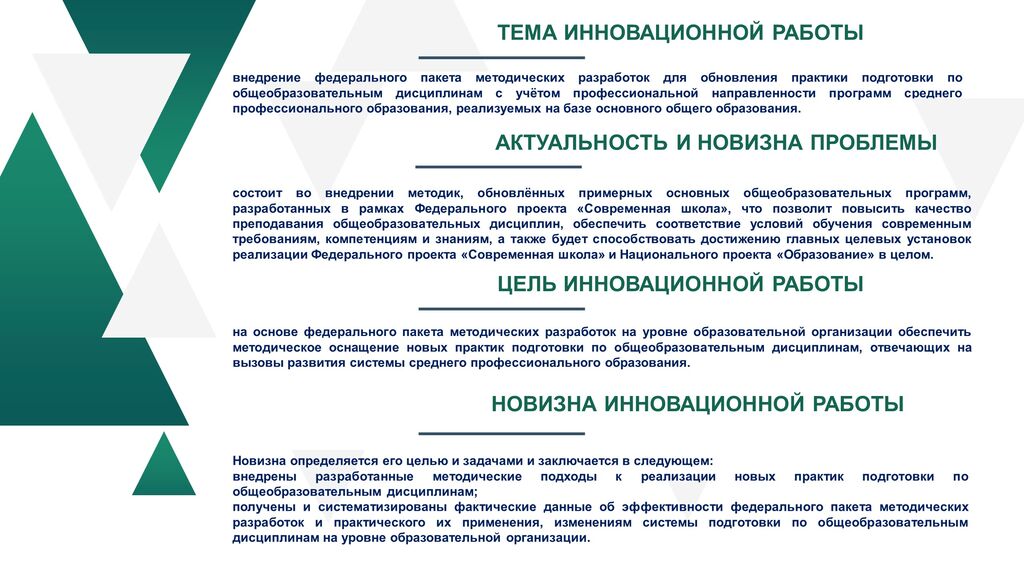 ТЕМА ИННОВАЦИОННОЙ РАБОТЫ

внедрение федерального пакета методических разработок для обновления практики подготовки по общеобразовательным дисциплинам с учётом профессиональной направленности программ среднего профессионального образования, реализуемых на базе основного общего образования.

АКТУАЛЬНОСТЬ И НОВИЗНА ПРОБЛЕМЫ

состоит во внедрении методик, обновлённых примерных основных общеобразовательных программ, разработанных в рамках Федерального проекта «Современная школа», что позволит повысить качество преподавания общеобразовательных дисциплин, обеспечить соответствие условий обучения современным требованиям, компетенциям и знаниям, а также будет способствовать достижению главных целевых установок реализации Федерального проекта «Современная школа» и Национального проекта «Образование» в целом.

ЦЕЛЬ ИННОВАЦИОННОЙ РАБОТЫ

на основе федерального пакета методических разработок на уровне образовательной организации обеспечить методическое оснащение новых практик подготовки по общеобразовательным дисциплинам, отвечающих на вызовы развития системы среднего профессионального образования.

НОВИЗНА ИННОВАЦИОННОЙ РАБОТЫ

Новизна определяется его целью и задачами и заключается в следующем:
внедрены разработанные методические подходы к реализации новых практик подготовки по общеобразовательным дисциплинам;
получены и систематизированы фактические данные об эффективности федерального пакета методических разработок и практического их применения, изменениям системы подготовки по общеобразовательным дисциплинам на уровне образовательной организации.